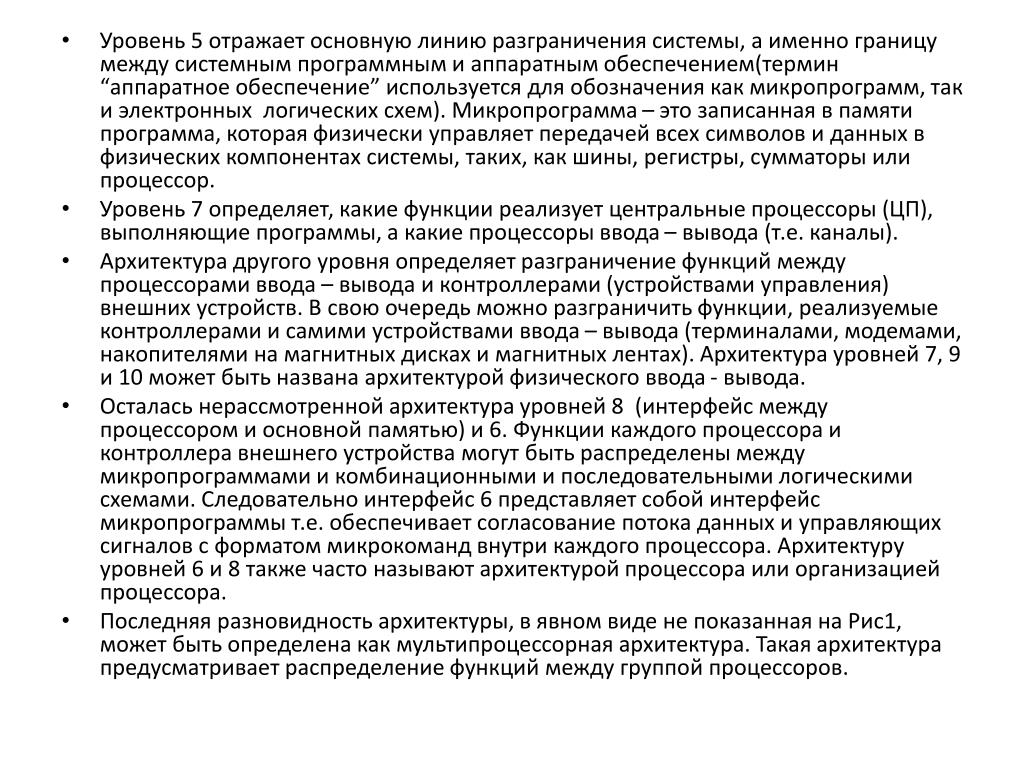 • Уровень 5 отражает основную линию разграничения системы, а именно границу между системным программным и аппаратным обеспечением(термин “аппаратное обеспечение” используется для обозначения как микропрограмм, так и электронных логических схем). Микропрограмма – это записанная в памяти программа, которая физически управляет передачей всех символов и данных в физических компонентах системы, таких, как шины, регистры, сумматоры или процессор.

• Уровень 7 определяет, какие функции реализует центральные процессоры (ЦП), выполняющие программы, а какие процессоры ввода – вывода (т.е. каналы).

• Архитектура другого уровня определяет разграничение функций между процессорами ввода – вывода и контроллерами (устройствами управления) внешних устройств. В свою очередь можно разграничить функции, реализуемые контроллерами и самими устройствами ввода – вывода (терминалами, модемами, накопителями на магнитных дисках и магнитных лентах). Архитектура уровней 7, 9 и 10 может быть названа архитектурой физического ввода - вывода.

• Осталась нерассмотренной архитектура уровней 8 (интерфейс между процессором и основной памятью) и 6. Функции каждого процессора и контроллера внешнего устройства могут быть распределены между микропрограммами и комбинационными и последовательными логическими схемами. Следовательно интерфейс 6 представляет собой интерфейс микропрограммы т.е. обеспечивает согласование потока данных и управляющих сигналов с форматом микрокоманд внутри каждого процессора. Архитектуру уровней 6 и 8 также часто называют архитектурой процессора или организацией процессора.

• Последняя разновидность архитектуры, в явном виде не показанная на Рис1, может быть определена как мультипроцессорная архитектура. Такая архитектура предусматривает распределение функций между группой процессоров.